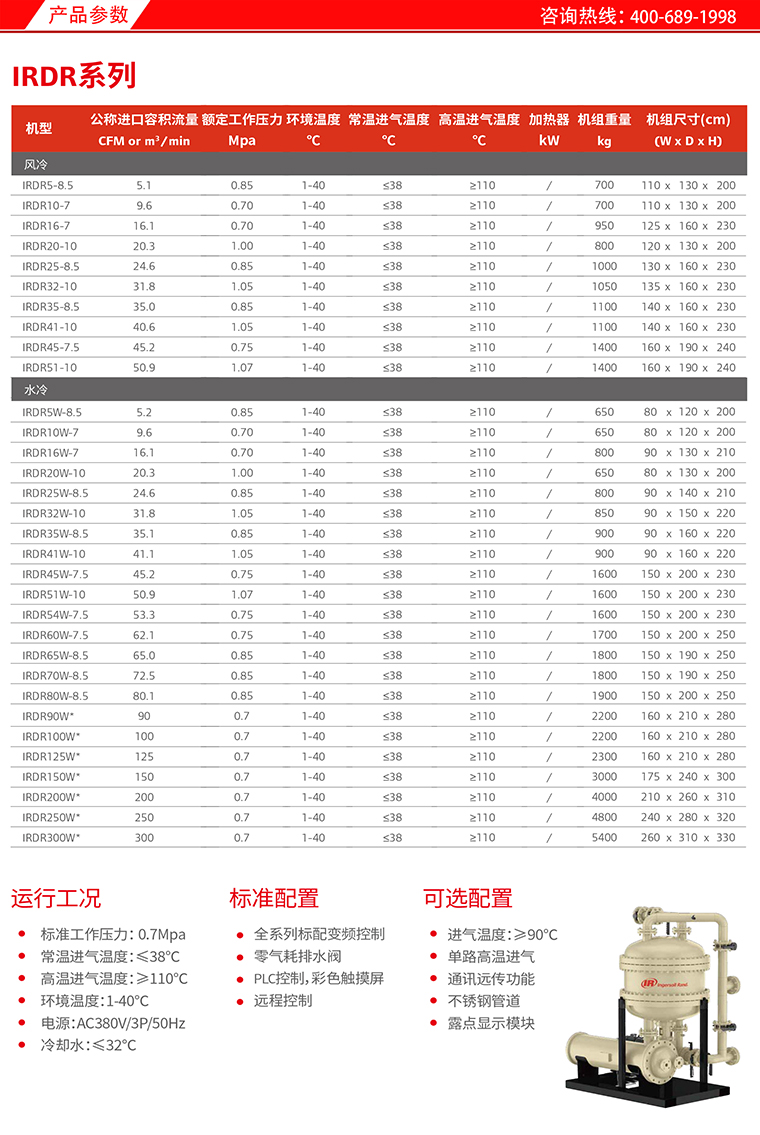 产品参数

咨询热线：400-689-1998

IRDR系列

| 机型 | 公称进口容积流量 CFM or m³/min | 额定工作压力 Mpa | 环境温度 ℃ | 常温进气温度 ℃ | 高温进气温度 ℃ | 加热器 kW | 机组重量 kg | 机组尺寸(cm) (W x D x H) |
|---|---|---|---|---|---|---|---|---|
| 风冷 | | | | | | | | |
| IRDR5-8.5 | 5.1 | 0.85 | 1-40 | ≤38 | ≥110 | / | 700 | 110 x 130 x 200 |
| IRDR10-7 | 9.6 | 0.70 | 1-40 | ≤38 | ≥110 | / | 700 | 110 x 130 x 200 |
| IRDR16-7 | 16.1 | 0.70 | 1-40 | ≤38 | ≥110 | / | 950 | 125 x 160 x 230 |
| IRDR20-10 | 20.3 | 1.00 | 1-40 | ≤38 | ≥110 | / | 800 | 120 x 130 x 200 |
| IRDR25-8.5 | 24.6 | 0.85 | 1-40 | ≤38 | ≥110 | / | 1000 | 130 x 160 x 230 |
| IRDR32-10 | 31.8 | 1.05 | 1-40 | ≤38 | ≥110 | / | 1050 | 135 x 160 x 230 |
| IRDR35-8.5 | 35.0 | 0.85 | 1-40 | ≤38 | ≥110 | / | 1100 | 140 x 160 x 230 |
| IRDR41-10 | 40.6 | 1.05 | 1-40 | ≤38 | ≥110 | / | 1100 | 140 x 160 x 230 |
| IRDR45-7.5 | 45.2 | 0.75 | 1-40 | ≤38 | ≥110 | / | 1400 | 160 x 190 x 240 |
| IRDR51-10 | 50.9 | 1.07 | 1-40 | ≤38 | ≥110 | / | 1400 | 160 x 190 x 240 |
| 水冷 | | | | | | | | |
| IRDR5W-8.5 | 5.2 | 0.85 | 1-40 | ≤38 | ≥110 | / | 650 | 80 x 120 x 200 |
| IRDR10W-7 | 9.6 | 0.70 | 1-40 | ≤38 | ≥110 | / | 650 | 80 x 120 x 200 |
| IRDR16W-7 | 16.1 | 0.70 | 1-40 | ≤38 | ≥110 | / | 800 | 90 x 130 x 210 |
| IRDR20W-10 | 20.3 | 1.00 | 1-40 | ≤38 | ≥110 | / | 650 | 80 x 130 x 200 |
| IRDR25W-8.5 | 24.6 | 0.85 | 1-40 | ≤38 | ≥110 | / | 800 | 90 x 140 x 210 |
| IRDR32W-10 | 31.8 | 1.05 | 1-40 | ≤38 | ≥110 | / | 850 | 90 x 150 x 220 |
| IRDR35W-8.5 | 35.1 | 0.85 | 1-40 | ≤38 | ≥110 | / | 900 | 90 x 160 x 220 |
| IRDR41W-10 | 41.1 | 1.05 | 1-40 | ≤38 | ≥110 | / | 900 | 90 x 160 x 220 |
| IRDR45W-7.5 | 45.2 | 0.75 | 1-40 | ≤38 | ≥110 | / | 1600 | 150 x 200 x 230 |
| IRDR51W-10 | 50.9 | 1.07 | 1-40 | ≤38 | ≥110 | / | 1600 | 150 x 200 x 230 |
| IRDR54W-7.5 | 53.3 | 0.75 | 1-40 | ≤38 | ≥110 | / | 1600 | 150 x 200 x 230 |
| IRDR60W-7.5 | 62.1 | 0.75 | 1-40 | ≤38 | ≥110 | / | 1700 | 150 x 200 x 250 |
| IRDR65W-8.5 | 65.0 | 0.85 | 1-40 | ≤38 | ≥110 | / | 1800 | 150 x 190 x 250 |
| IRDR70W-8.5 | 72.5 | 0.85 | 1-40 | ≤38 | ≥110 | / | 1800 | 150 x 190 x 250 |
| IRDR80W-8.5 | 80.1 | 0.85 | 1-40 | ≤38 | ≥110 | / | 1900 | 150 x 200 x 250 |
| IRDR90W* | 90 | 0.7 | 1-40 | ≤38 | ≥110 | / | 2200 | 160 x 210 x 280 |
| IRDR100W* | 100 | 0.7 | 1-40 | ≤38 | ≥110 | / | 2200 | 160 x 210 x 280 |
| IRDR125W* | 125 | 0.7 | 1-40 | ≤38 | ≥110 | / | 2300 | 160 x 210 x 280 |
| IRDR150W* | 150 | 0.7 | 1-40 | ≤38 | ≥110 | / | 3000 | 175 x 240 x 300 |
| IRDR200W* | 200 | 0.7 | 1-40 | ≤38 | ≥110 | / | 4000 | 210 x 260 x 310 |
| IRDR250W* | 250 | 0.7 | 1-40 | ≤38 | ≥110 | / | 4800 | 240 x 280 x 320 |
| IRDR300W* | 300 | 0.7 | 1-40 | ≤38 | ≥110 | / | 5400 | 260 x 310 x 330 |

运行工况
标准工作压力：0.7Mpa
常温进气温度：≤38℃
高温进气温度：≥110℃
环境温度：1-40℃
电源：AC380V/3P/50Hz
冷却水：≤32℃

标准配置
全系列标配变频控制
零气耗排水阀
PLC控制，彩色触摸屏
远程控制

可选配置
进气温度：≥90℃
单路高温进气
通讯远传功能
不锈钢管道
露点显示模块

Ingersoll Rand